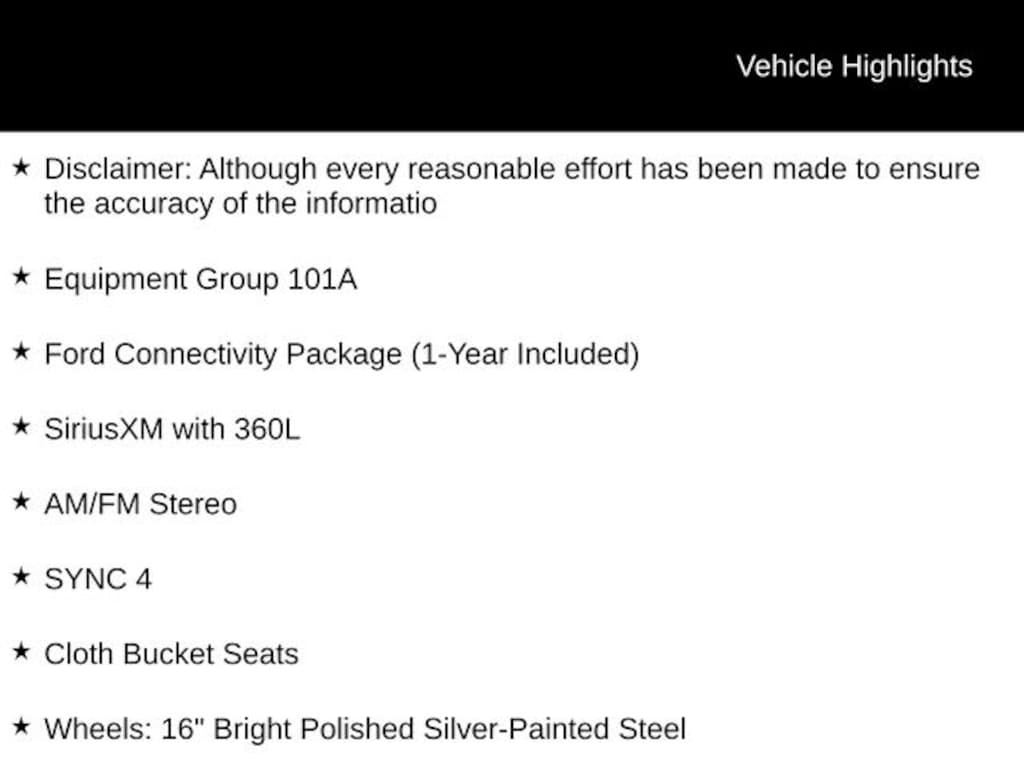 Vehicle Highlights

★ Disclaimer: Although every reasonable effort has been made to ensure the accuracy of the informatio

★ Equipment Group 101A

★ Ford Connectivity Package (1-Year Included)

★ SiriusXM with 360L

★ AM/FM Stereo

★ SYNC 4

★ Cloth Bucket Seats

★ Wheels: 16" Bright Polished Silver-Painted Steel